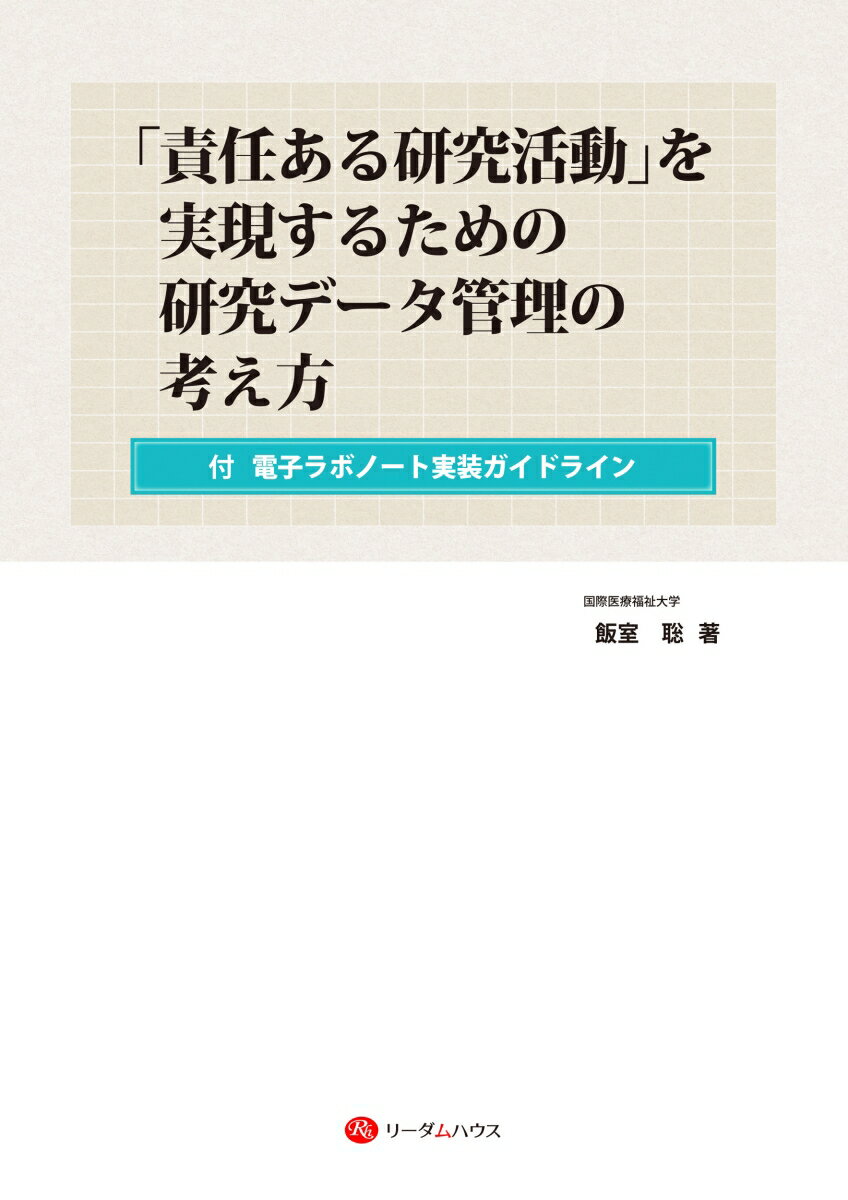 「責任ある研究活動」を実現するための研究データ管理の考え方

付 電子ラボノート実装ガイドライン

国際医療福祉大学
飯室 聡 著

Rh リーダムハウス